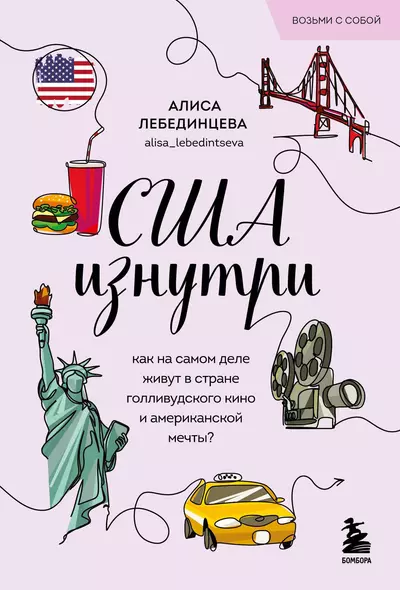 ВОЗЬМИ С СОБОЙ

АЛИСА ЛЕБЕДИНЦЕВА
alisa_lebedintseva

США изнутри

как на самом деле живут в стране голливудского кино и американской мечты?

БОМБОРА